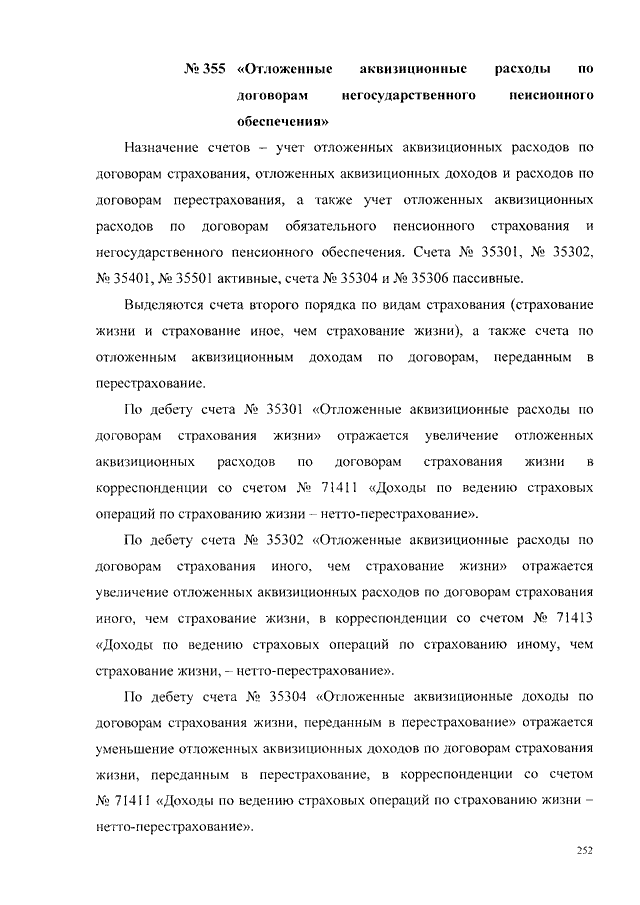 № 355 «Отложенные аквизиционные расходы по договорам негосударственного пенсионного обеспечения»

Назначение счетов – учет отложенных аквизиционных расходов по договорам страхования, отложенных аквизиционных доходов и расходов по договорам перестрахования, а также учет отложенных аквизиционных расходов по договорам обязательного пенсионного страхования и негосударственного пенсионного обеспечения. Счета № 35301, № 35302, № 35401, № 35501 активные, счета № 35304 и № 35306 пассивные.

Выделяются счета второго порядка по видам страхования (страхование жизни и страхование иное, чем страхование жизни), а также счета по отложенным аквизиционным доходам по договорам, переданным в перестрахование.

По дебету счета № 35301 «Отложенные аквизиционные расходы по договорам страхования жизни» отражается увеличение отложенных аквизиционных расходов по договорам страхования жизни в корреспонденции со счетом № 71411 «Доходы по ведению страховых операций по страхованию жизни – нетто-перестрахование».

По дебету счета № 35302 «Отложенные аквизиционные расходы по договорам страхования иного, чем страхование жизни» отражается увеличение отложенных аквизиционных расходов по договорам страхования иного, чем страхование жизни, в корреспонденции со счетом № 71413 «Доходы по ведению страховых операций по страхованию иному, чем страхование жизни, – нетто-перестрахование».

По дебету счета № 35304 «Отложенные аквизиционные доходы по договорам страхования жизни, переданным в перестрахование» отражается уменьшение отложенных аквизиционных доходов по договорам страхования жизни, переданным в перестрахование, в корреспонденции со счетом № 71411 «Доходы по ведению страховых операций по страхованию жизни – нетто-перестрахование».

252